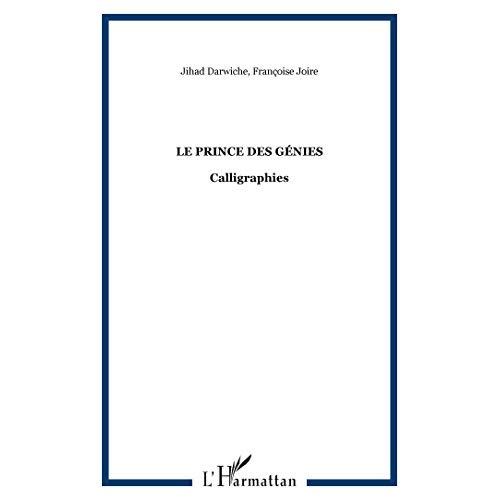 Jihad Darwiche, Françoise Joire

LE PRINCE DES GÉNIES

Calligraphies

L'Harmattan